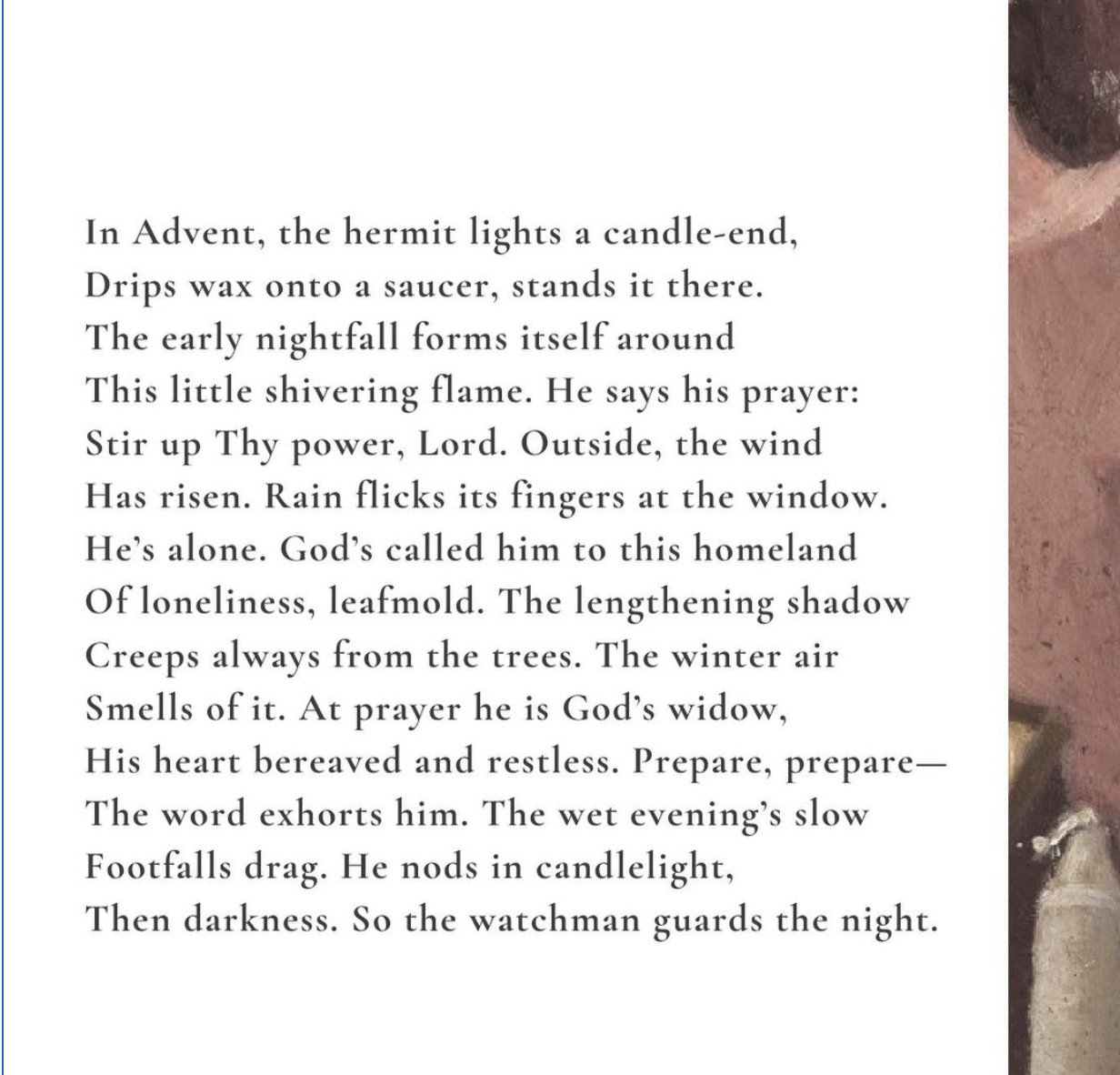 In Advent, the hermit lights a candle-end,
Drips wax onto a saucer, stands it there.
The early nightfall forms itself around
This little shivering flame. He says his prayer:
Stir up Thy power, Lord. Outside, the wind
Has risen. Rain flicks its fingers at the window.
He's alone. God's called him to this homeland
Of loneliness, leafmold. The lengthening shadow
Creeps always from the trees. The winter air
Smells of it. At prayer he is God's widow,
His heart bereaved and restless. Prepare, prepare—
The word exhorts him. The wet evening's slow
Footfalls drag. He nods in candlelight,
Then darkness. So the watchman guards the night.